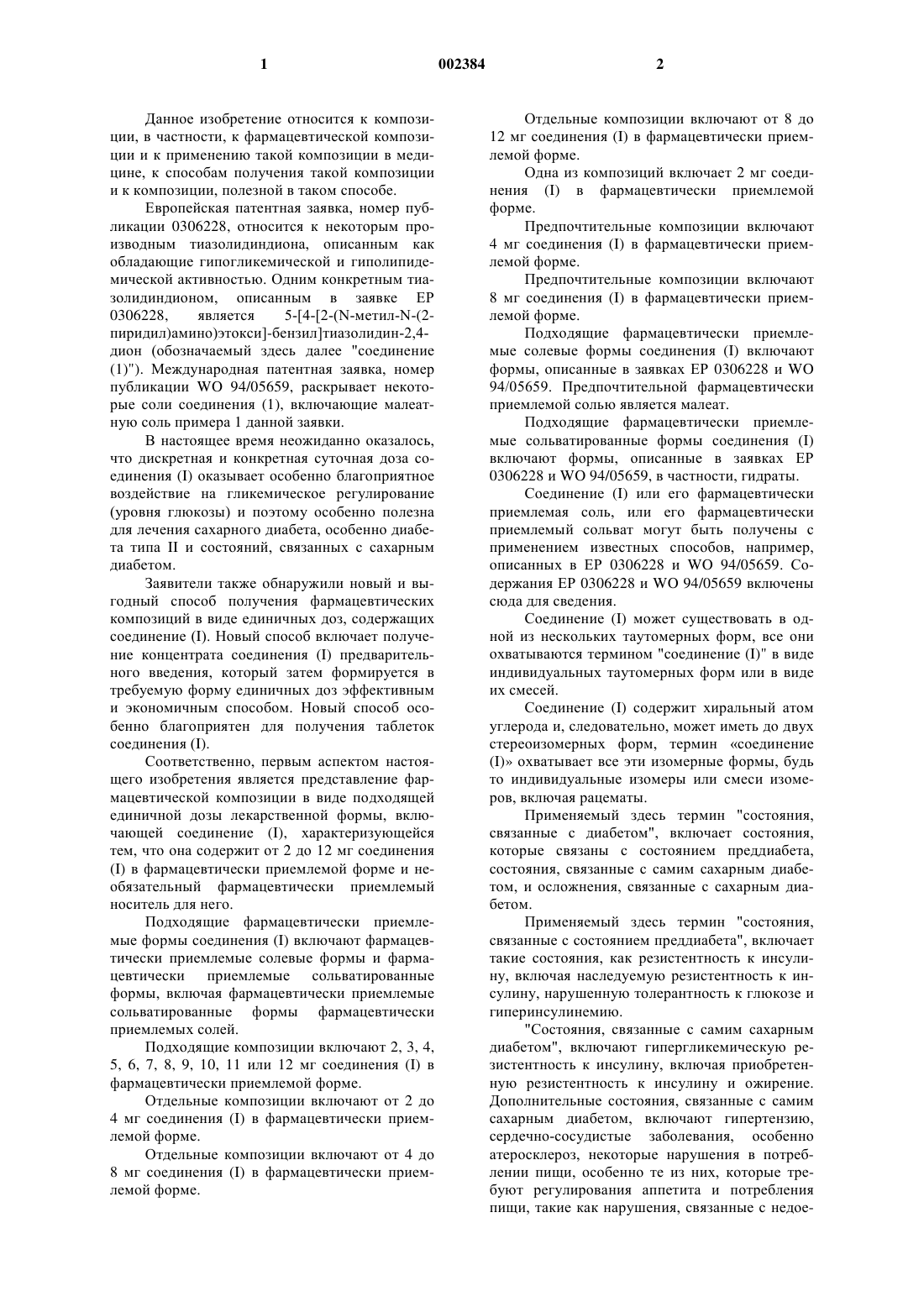 1 002384 2

Данное изобретение относится к композиции, в частности, к фармацевтической композиции и к применению такой композиции в медицине, к способам получения такой композиции и к композиции, полезной в таком способе.

Европейская патентная заявка, номер публикации 0306228, относится к некоторым производным тиазолидиндиона, описанным как обладающие гипогликемической и гиполипидемической активностью. Одним конкретным тиазолидиндионом, описанным в заявке EP 0306228, является 5-[4-[2-(N-метил-N-(2-пиридил)амино)этокси]-бензил]тиазолидин-2,4-дион (обозначаемый здесь далее "соединение (1)"). Международная патентная заявка, номер публикации WO 94/05659, раскрывает некоторые соли соединения (1), включающие малеатную соль примера 1 данной заявки.

В настоящее время неожиданно оказалось, что дискретная и конкретная суточная доза соединения (I) оказывает особенно благоприятное воздействие на гликемическое регулирование (уровня глюкозы) и поэтому особенно полезна для лечения сахарного диабета, особенно диабета типа II и состояний, связанных с сахарным диабетом.

Заявители также обнаружили новый и выгодный способ получения фармацевтических композиций в виде единичных доз, содержащих соединение (I). Новый способ включает получение концентрата соединения (I) предварительного введения, который затем формируется в требуемую форму единичных доз эффективным и экономичным способом. Новый способ особенно благоприятен для получения таблеток соединения (I).

Соответственно, первым аспектом настоящего изобретения является представление фармацевтической композиции в виде подходящей единичной дозы лекарственной формы, включающей соединение (I), характеризующейся тем, что она содержит от 2 до 12 мг соединения (I) в фармацевтически приемлемой форме и необязательный фармацевтически приемлемый носитель для него.

Подходящие фармацевтически приемлемые формы соединения (I) включают фармацевтически приемлемые солевые формы и фармацевтически приемлемые сольватированные формы, включая фармацевтически приемлемые сольватированные формы фармацевтически приемлемых солей.

Подходящие композиции включают 2, 3, 4, 5, 6, 7, 8, 9, 10, 11 или 12 мг соединения (I) в фармацевтически приемлемой форме.

Отдельные композиции включают от 2 до 4 мг соединения (I) в фармацевтически приемлемой форме.

Отдельные композиции включают от 4 до 8 мг соединения (I) в фармацевтически приемлемой форме.

Отдельные композиции включают от 8 до 12 мг соединения (I) в фармацевтически приемлемой форме.

Одна из композиций включает 2 мг соединения (I) в фармацевтически приемлемой форме.

Предпочтительные композиции включают 4 мг соединения (I) в фармацевтически приемлемой форме.

Предпочтительные композиции включают 8 мг соединения (I) в фармацевтически приемлемой форме.

Подходящие фармацевтически приемлемые солевые формы соединения (I) включают формы, описанные в заявках EP 0306228 и WO 94/05659. Предпочтительной фармацевтически приемлемой солью является малеат.

Подходящие фармацевтически приемлемые сольватированные формы соединения (I) включают формы, описанные в заявках EP 0306228 и WO 94/05659, в частности, гидраты.

Соединение (I) или его фармацевтически приемлемая соль, или его фармацевтически приемлемый сольват могут быть получены с применением известных способов, например, описанных в EP 0306228 и WO 94/05659. Содержания EP 0306228 и WO 94/05659 включены сюда для сведения.

Соединение (I) может существовать в одной из нескольких таутомерных форм, все они охватываются термином "соединение (I)" в виде индивидуальных таутомерных форм или в виде их смесей.

Соединение (I) содержит хиральный атом углерода и, следовательно, может иметь до двух стереоизомерных форм, термин «соединение (I)» охватывает все эти изомерные формы, будь то индивидуальные изомеры или смеси изомеров, включая рацематы.

Применяемый здесь термин "состояния, связанные с диабетом", включает состояния, которые связаны с состоянием преддиабета, состояния, связанные с самим сахарным диабетом, и осложнения, связанные с сахарным диабетом.

Применяемый здесь термин "состояния, связанные с состоянием преддиабета", включает такие состояния, как резистентность к инсулину, включая наследуемую резистентность к инсулину, нарушенную толерантность к глюкозе и гиперинсулинемию.

"Состояния, связанные с самим сахарным диабетом", включают гипергликемическую резистентность к инсулину, включая приобретенную резистентность к инсулину и ожирение. Дополнительные состояния, связанные с самим сахарным диабетом, включают гипертензию, сердечно-сосудистые заболевания, особенно атеросклероз, некоторые нарушения в потреблении пищи, особенно те из них, которые требуют регулирования аппетита и потребления пищи, такие как нарушения, связанные с недое-